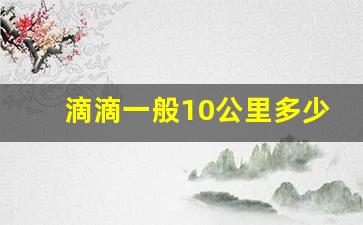 滴滴一般10公里多少